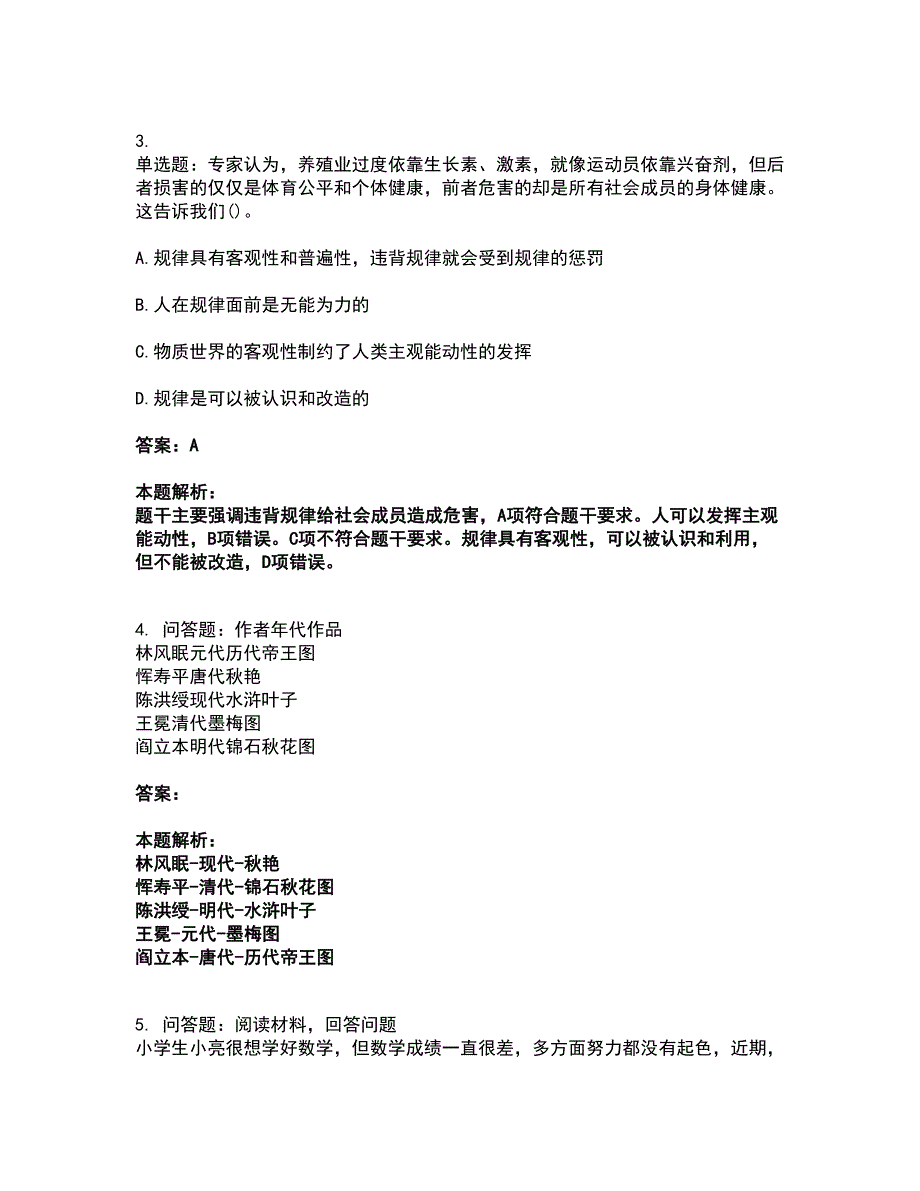 3.
单选题：专家认为，养殖业过度依靠生长素、激素，就像运动员依靠兴奋剂，但后者损害的仅仅是体育公平和个体健康，前者危害的却是所有社会成员的身体健康。这告诉我们()。

A.规律具有客观性和普遍性，违背规律就会受到规律的惩罚

B.人在规律面前是无能为力的

C.物质世界的客观性制约了人类主观能动性的发挥

D.规律是可以被认识和改造的

答案：A

本题解析：
题干主要强调违背规律给社会成员造成危害，A项符合题干要求。人可以发挥主观能动性，B项错误。C项不符合题干要求。规律具有客观性，可以被认识和利用，但不能被改造，D项错误。

4. 问答题：作者年代作品
林风眠元代历代帝王图
恽寿平唐代秋艳
陈洪绶现代水浒叶子
王冕清代墨梅图
阎立本明代锦石秋花图

答案：

本题解析：
林风眠-现代-秋艳
恽寿平-清代-锦石秋花图
陈洪绶-明代-水浒叶子
王冕-元代-墨梅图
阎立本-唐代-历代帝王图

5. 问答题：阅读材料，回答问题
小学生小亮很想学好数学，但数学成绩一直很差，多方面努力都没有起色，近期，